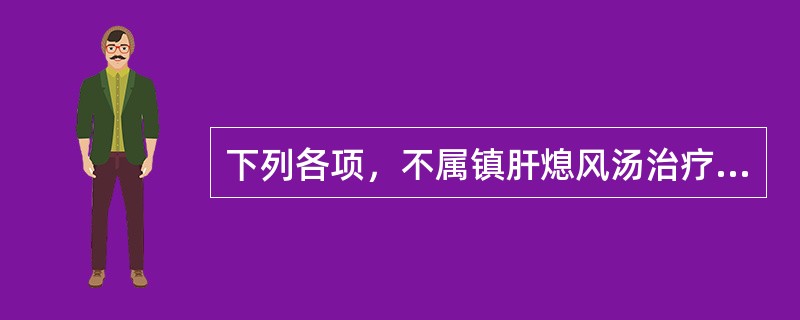 下列各项，不属镇肝熄风汤治疗...